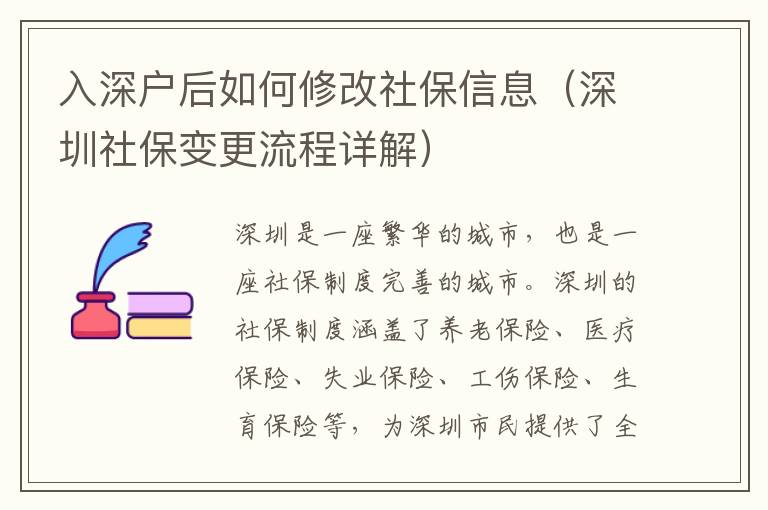 入深户后如何修改社保信息（深圳社保变更流程详解）

深圳是一座繁华的城市，也是一座社保制度完善的城市。深圳的社保制度涵盖了养老保险、医疗保险、失业保险、工伤保险、生育保险等，为深圳市民提供了全